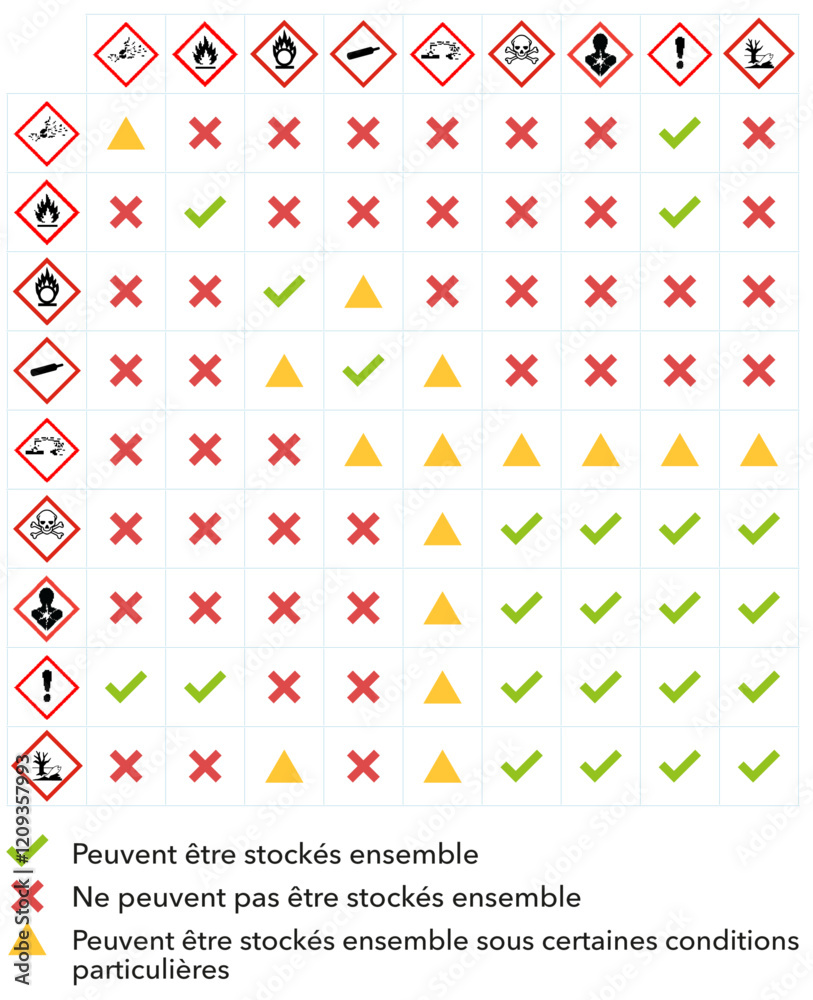 Peuvent être stockés ensemble
Ne peuvent pas être stockés ensemble
Peuvent être stockés ensemble sous certaines conditions particulières

Adobe Stock | #1209357993